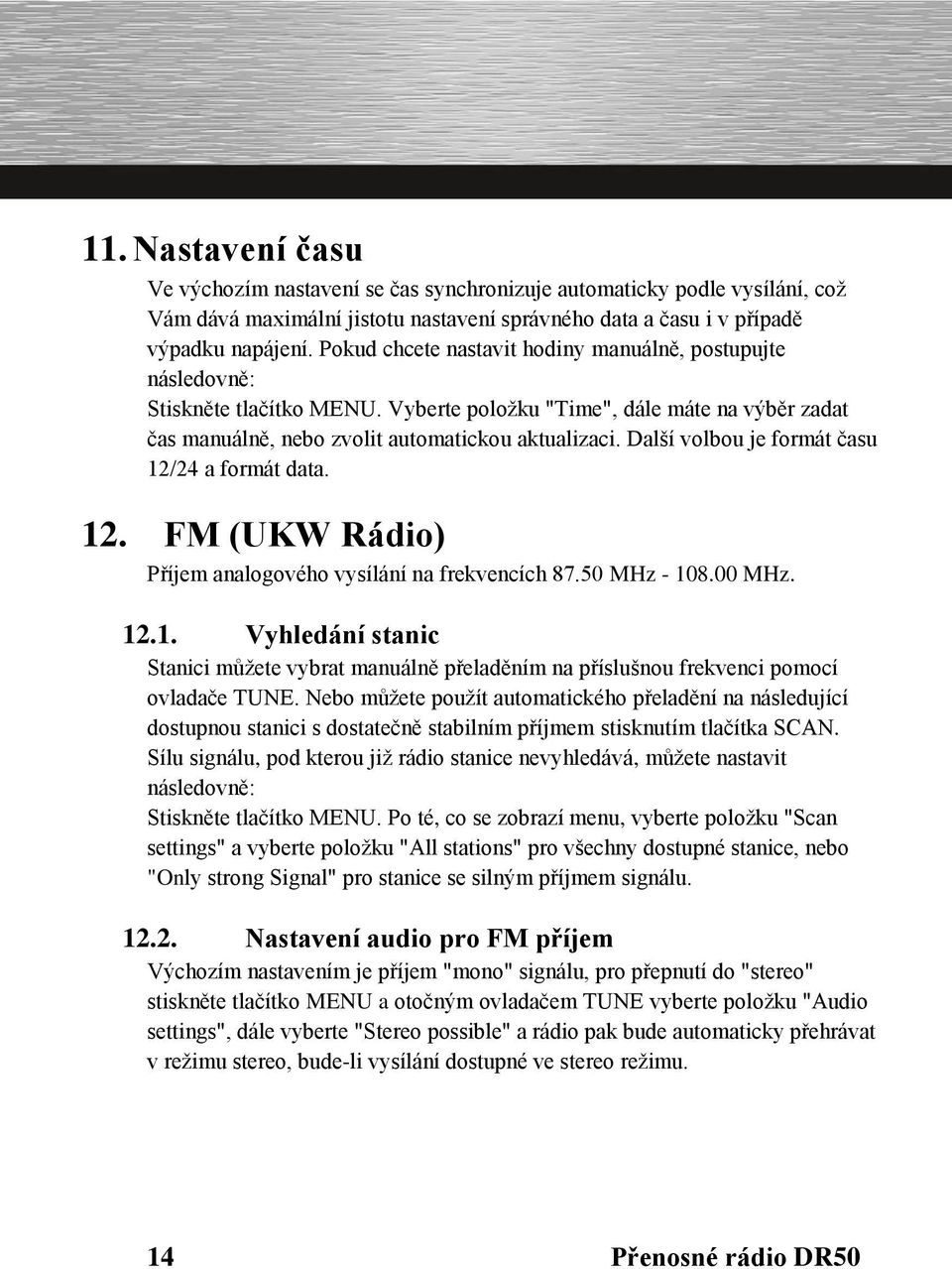 11. Nastavení času

Ve výchozím nastavení se čas synchronizuje automaticky podle vysílání, což Vám dává maximální jistotu nastavení správného data a času i v případě výpadku napájení. Pokud chcete nastavit hodiny manuálně, postupujte následovně:
Stiskněte tlačítko MENU. Vyberte položku "Time", dále máte na výběr zadat čas manuálně, nebo zvolit automatickou aktualizaci. Další volbou je formát času 12/24 a formát data.

12. FM (UKW Rádio)

Příjem analogového vysílání na frekvencích 87.50 MHz - 108.00 MHz.

12.1. Vyhledání stanic

Stanici můžete vybrat manuálně přeladěním na příslušnou frekvenci pomocí ovladače TUNE. Nebo můžete použít automatického přeladění na následující dostupnou stanici s dostatečně stabilním příjmem stisknutím tlačítka SCAN. Sílu signálu, pod kterou již rádio stanice nevyhledává, můžete nastavit následovně:
Stiskněte tlačítko MENU. Po té, co se zobrazí menu, vyberte položku "Scan settings" a vyberte položku "All stations" pro všechny dostupné stanice, nebo "Only strong Signal" pro stanice se silným příjmem signálu.

12.2. Nastavení audio pro FM příjem

Výchozím nastavením je příjem "mono" signálu, pro přepnutí do "stereo" stiskněte tlačítko MENU a otočným ovladačem TUNE vyberte položku "Audio settings", dále vyberte "Stereo possible" a rádio pak bude automaticky přehrávat v režimu stereo, bude-li vysílání dostupné ve stereo režimu.

14 Přenosné rádio DR50